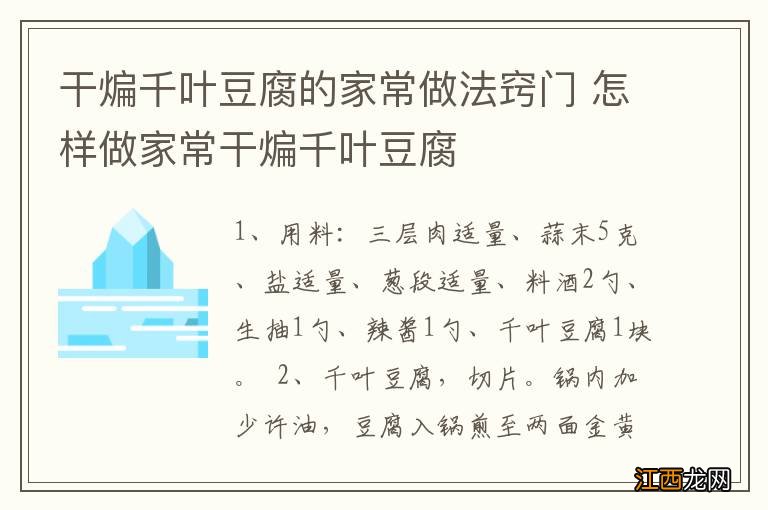 干煸千叶豆腐的家常做法窍门 怎样做家常干煸千叶豆腐

1、用料：三层肉适量、蒜末5克、盐适量、葱段适量、料酒2勺、生抽1勺、辣酱1勺、千叶豆腐1块。 2、千叶豆腐，切片。锅内加少许油，豆腐入锅煎至两面金黄

江西龙网